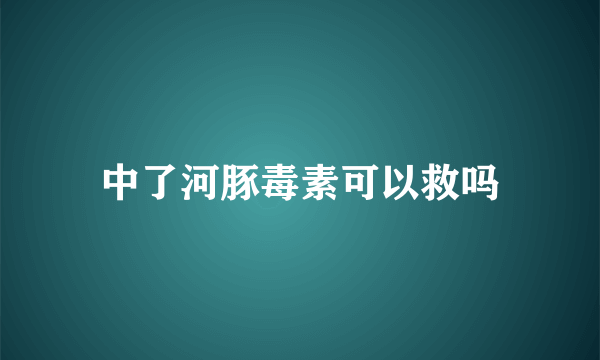 中了河豚毒素可以救吗